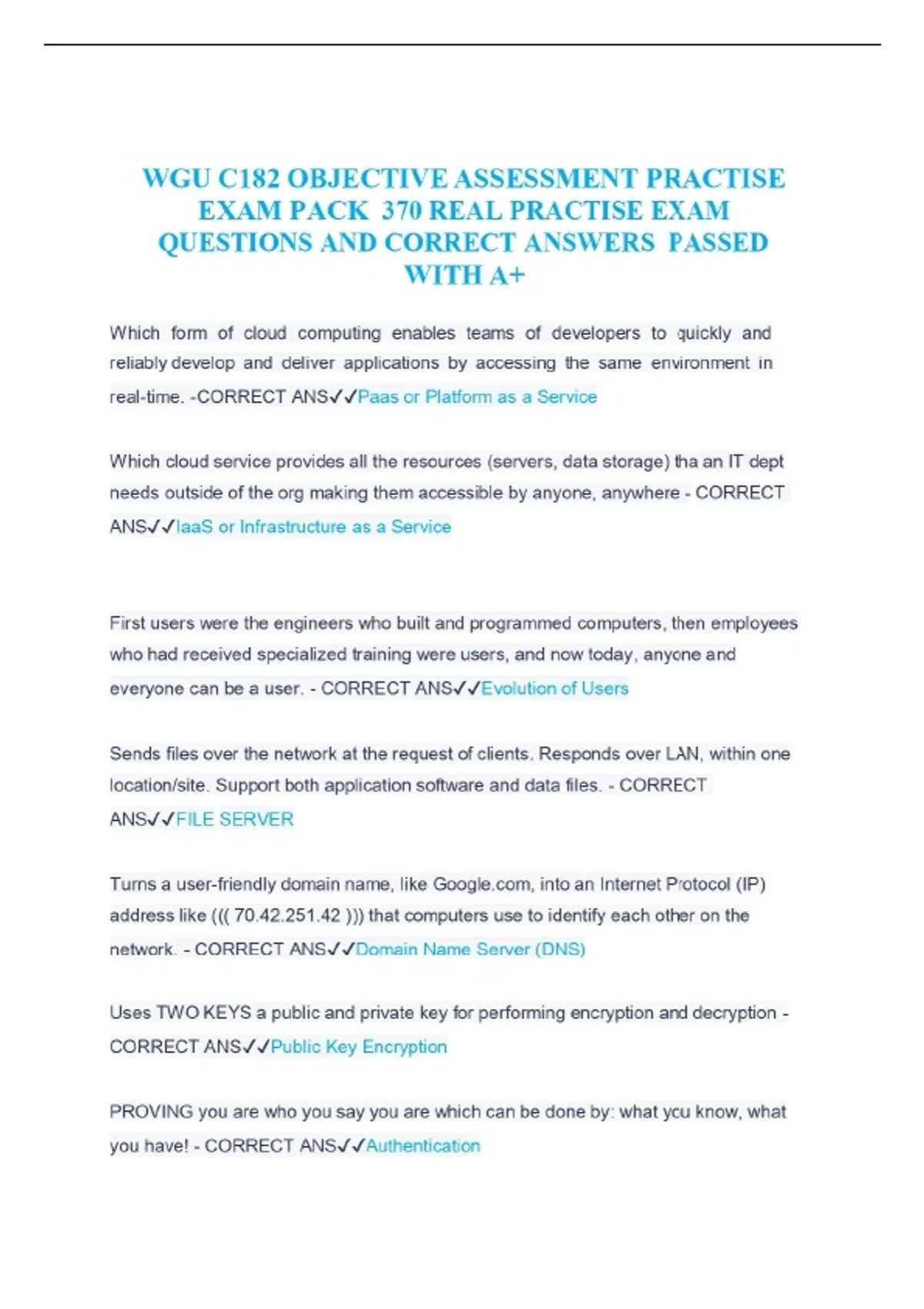 WGU C182 OBJECTIVE ASSESSMENT PRACTISE EXAM PACK 370 REAL PRACTISE EXAM QUESTIONS AND CORRECT ANSWERS PASSED WITH A+

Which form of cloud computing enables teams of developers to quickly and reliably develop and deliver applications by accessing the same environment in real-time. -CORRECT ANS✓✓Paas or Platform as a Service

Which cloud service provides all the resources (servers, data storage) tha an IT dept needs outside of the org making them accessible by anyone, anywhere - CORRECT ANS✓✓IaaS or Infrastructure as a Service

First users were the engineers who built and programmed computers, then employees who had received specialized training were users, and now today, anyone and everyone can be a user. - CORRECT ANS✓✓Evolution of Users

Sends files over the network at the request of clients. Responds over LAN, within one location/site. Support both application software and data files. - CORRECT ANS✓✓FILE SERVER

Turns a user-friendly domain name, like Google.com, into an Internet Protocol (IP) address like ((( 70.42.251.42 ))) that computers use to identify each other on the network. - CORRECT ANS✓✓Domain Name Server (DNS)

Uses TWO KEYS a public and private key for performing encryption and decryption - CORRECT ANS✓✓Public Key Encryption

PROVING you are who you say you are which can be done by: what you know, what you have! - CORRECT ANS✓✓Authentication